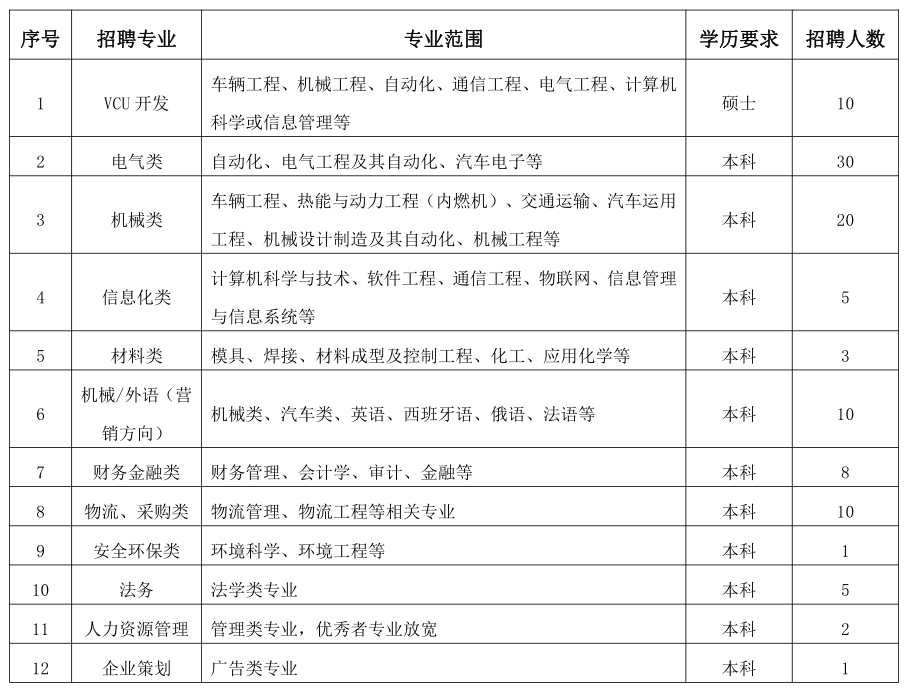 | 序号 | 招聘专业 | 专业范围 | 学历要求 | 招聘人数 |
|---|---|---|---|---|
| 1 | VCU 开发 | 车辆工程、机械工程、自动化、通信工程、电气工程、计算机科学或信息管理等 | 硕士 | 10 |
| 2 | 电气类 | 自动化、电气工程及其自动化、汽车电子等 | 本科 | 30 |
| 3 | 机械类 | 车辆工程、热能与动力工程（内燃机）、交通运输、汽车运用工程、机械设计制造及其自动化、机械工程等 | 本科 | 20 |
| 4 | 信息化类 | 计算机科学与技术、软件工程、通信工程、物联网、信息管理与信息系统等 | 本科 | 5 |
| 5 | 材料类 | 模具、焊接、材料成型及控制工程、化工、应用化学等 | 本科 | 3 |
| 6 | 机械/外语（营销方向） | 机械类、汽车类、英语、西班牙语、俄语、法语等 | 本科 | 10 |
| 7 | 财务金融类 | 财务管理、会计学、审计、金融等 | 本科 | 8 |
| 8 | 物流、采购类 | 物流管理、物流工程等相关专业 | 本科 | 10 |
| 9 | 安全环保类 | 环境科学、环境工程等 | 本科 | 1 |
| 10 | 法务 | 法学类专业 | 本科 | 5 |
| 11 | 人力资源管理 | 管理类专业，优秀者专业放宽 | 本科 | 2 |
| 12 | 企业策划 | 广告类专业 | 本科 | 1 |